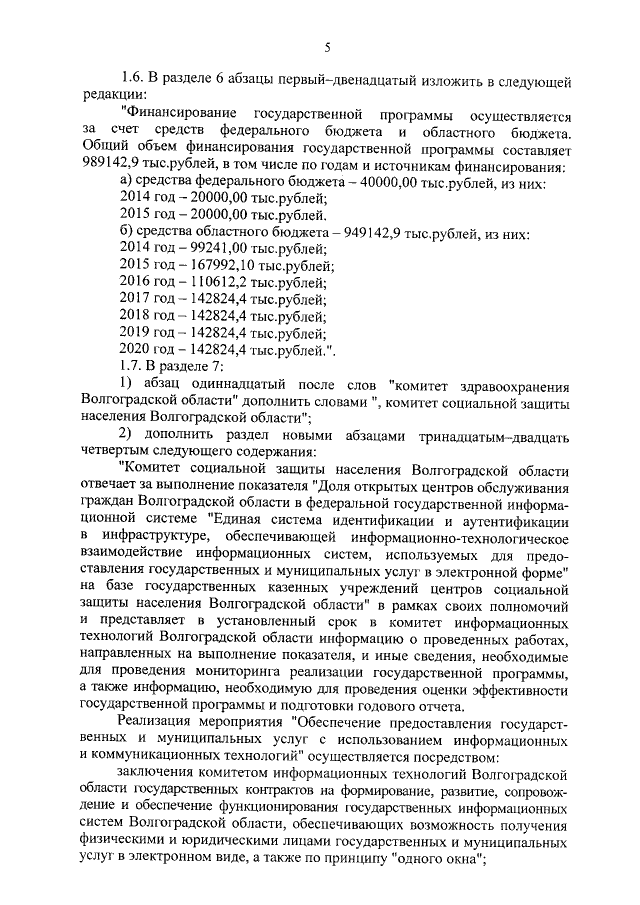 5

1.6. В разделе 6 абзацы первый–двенадцатый изложить в следующей редакции:

"Финансирование государственной программы осуществляется за счет средств федерального бюджета и областного бюджета. Общий объем финансирования государственной программы составляет 989142,9 тыс.рублей, в том числе по годам и источникам финансирования:

а) средства федерального бюджета – 40000,00 тыс.рублей, из них:

2014 год – 20000,00 тыс.рублей;

2015 год – 20000,00 тыс.рублей.

б) средства областного бюджета – 949142,9 тыс.рублей, из них:

2014 год – 99241,00 тыс.рублей;

2015 год – 167992,10 тыс.рублей;

2016 год – 110612,2 тыс.рублей;

2017 год – 142824,4 тыс.рублей;

2018 год – 142824,4 тыс.рублей;

2019 год – 142824,4 тыс.рублей;

2020 год – 142824,4 тыс.рублей.".

1.7. В разделе 7:

1) абзац одиннадцатый после слов "комитет здравоохранения Волгоградской области" дополнить словами ", комитет социальной защиты населения Волгоградской области";

2) дополнить раздел новыми абзацами тринадцатым–двадцать четвертым следующего содержания:

"Комитет социальной защиты населения Волгоградской области отвечает за выполнение показателя "Доля открытых центров обслуживания граждан Волгоградской области в федеральной государственной информационной системе "Единая система идентификации и аутентификации в инфраструктуре, обеспечивающей информационно-технологическое взаимодействие информационных систем, используемых для предоставления государственных и муниципальных услуг в электронной форме" на базе государственных казенных учреждений центров социальной защиты населения Волгоградской области" в рамках своих полномочий и представляет в установленный срок в комитет информационных технологий Волгоградской области информацию о проведенных работах, направленных на выполнение показателя, и иные сведения, необходимые для проведения мониторинга реализации государственной программы, а также информацию, необходимую для проведения оценки эффективности государственной программы и подготовки годового отчета.

Реализация мероприятия "Обеспечение предоставления государственных и муниципальных услуг с использованием информационных и коммуникационных технологий" осуществляется посредством:

заключения комитетом информационных технологий Волгоградской области государственных контрактов на формирование, развитие, сопровождение и обеспечение функционирования государственных информационных систем Волгоградской области, обеспечивающих возможность получения физическими и юридическими лицами государственных и муниципальных услуг в электронном виде, а также по принципу "одного окна";